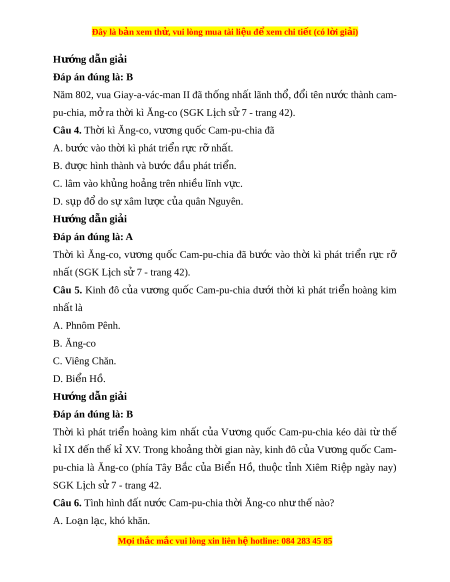 Đây là bản xem thử, vui lòng mua tài liệu để xem chi tiết (có lời giải)

Hướng dẫn giải

Đáp án đúng là: B

Năm 802, vua Giay-a-vác-man II đã thống nhất lãnh thổ, đổi tên nước thành cam-pu-chia, mở ra thời kì Ăng-co (SGK Lịch sử 7 - trang 42).

Câu 4. Thời kì Ăng-co, vương quốc Cam-pu-chia đã

A. bước vào thời kì phát triển rực rỡ nhất.

B. được hình thành và bước đầu phát triển.

C. lâm vào khủng hoảng trên nhiều lĩnh vực.

D. sụp đổ do sự xâm lược của quân Nguyên.

Hướng dẫn giải

Đáp án đúng là: A

Thời kì Ăng-co, vương quốc Cam-pu-chia đã bước vào thời kì phát triển rực rỡ nhất (SGK Lịch sử 7 - trang 42).

Câu 5. Kinh đô của vương quốc Cam-pu-chia dưới thời kì phát triển hoàng kim nhất là

A. Phnôm Pênh.

B. Ăng-co

C. Viêng Chăn.

D. Biển Hồ.

Hướng dẫn giải

Đáp án đúng là: B

Thời kì phát triển hoàng kim nhất của Vương quốc Cam-pu-chia kéo dài từ thế kỉ IX đến thế kỉ XV. Trong khoảng thời gian này, kinh đô của Vương quốc Cam-pu-chia là Ăng-co (phía Tây Bắc của Biển Hồ, thuộc tỉnh Xiêm Riệp ngày nay) SGK Lịch sử 7 - trang 42.

Câu 6. Tình hình đất nước Cam-pu-chia thời Ăng-co như thế nào?

A. Loạn lạc, khó khăn.

Mọi thắc mắc vui lòng xin liên hệ hotline: 084 283 45 85